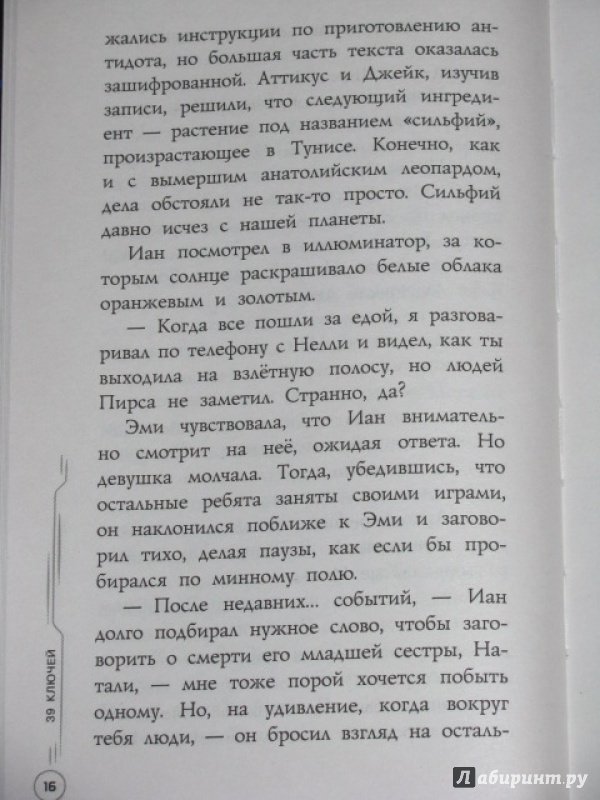 жались инструкции по приготовлению антидота, но большая часть текста оказалась зашифрованной. Аттикус и Джейк, изучив записи, решили, что следующий ингредиент — растение под названием «сильфий», произрастающее в Тунисе. Конечно, как и с вымершим анатолийским леопардом, дела обстояли не так-то просто. Сильфий давно исчез с нашей планеты.

Иан посмотрел в иллюминатор, за которым солнце раскрашивало белые облака оранжевым и золотым.

— Когда все пошли за едой, я разговаривал по телефону с Нелли и видел, как ты выходила на взлётную полосу, но людей Пирса не заметил. Странно, да?

Эми чувствовала, что Иан внимательно смотрит на неё, ожидая ответа. Но девушка молчала. Тогда, убедившись, что остальные ребята заняты своими играми, он наклонился поближе к Эми и заговорил тихо, делая паузы, как если бы пробирался по минному полю.

— После недавних... событий, — Иан долго подбирал нужное слово, чтобы заговорить о смерти его младшей сестры, Натали, — мне тоже порой хочется побыть одному. Но, на удивление, когда вокруг тебя люди, — он бросил взгляд на осталь-

39 КЛЮЧЕЙ

16

Лабиринт.ру